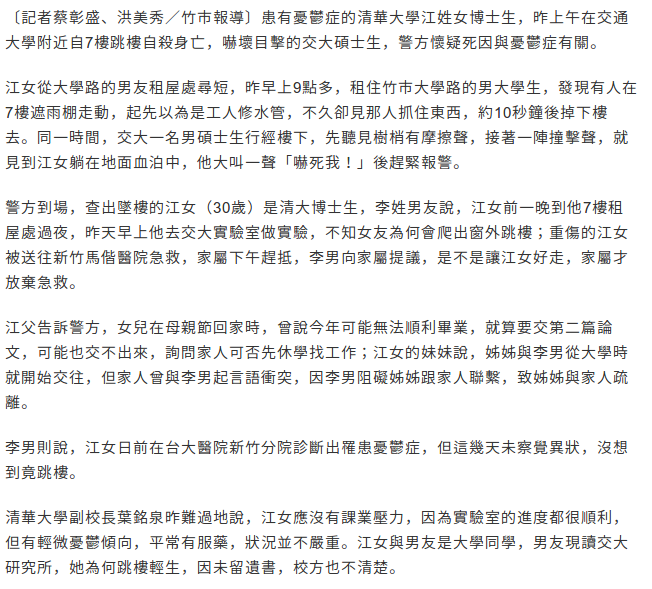 〔記者蔡彰盛、洪美秀／竹市報導〕患有憂鬱症的清華大學江姓女博士生，昨上午在交通大學附近自7樓跳樓自殺身亡，嚇壞目擊的交大碩士生，警方懷疑死因與憂鬱症有關。

江女從大學路的男友租屋處尋短，昨早上9點多，租住竹市大學路的男大學生，發現有人在7樓遮雨棚走動，起先以為是工人修水管，不久卻見那人抓住東西，約10秒鐘後掉下樓去。同一時間，交大一名男碩士生行經樓下，先聽見樹梢有摩擦聲，接著一陣撞擊聲，就見到江女躺在地面血泊中，他大叫一聲「嚇死我！」後趕緊報警。

警方到場，查出墜樓的江女（30歲）是清大博士生，李姓男友說，江女前一晚到他7樓租屋處過夜，昨天早上他去交大實驗室做實驗，不知女友為何會爬出窗外跳樓；重傷的江女被送往新竹馬偕醫院急救，家屬下午趕抵，李男向家屬提議，是不是讓江女好走，家屬才放棄急救。

江父告訴警方，女兒在母親節回家時，曾說今年可能無法順利畢業，就算要交第二篇論文，可能也交不出來，詢問家人可否先休學找工作；江女的妹妹說，姊姊與李男從大學時就開始交往，但家人曾與李男起言語衝突，因李男阻礙姊姊跟家人聯繫，致姊姊與家人疏離。

李男則說，江女日前在台大醫院新竹分院診斷出罹患憂鬱症，但這幾天未察覺異狀，沒想到竟跳樓。

清華大學副校長葉銘泉昨難過地說，江女應沒有課業壓力，因為實驗室的進度都很順利，但有輕微憂鬱傾向，平常有服藥，狀況並不嚴重。江女與男友是大學同學，男友現讀交大研究所，她為何跳樓輕生，因未留遺書，校方也不清楚。